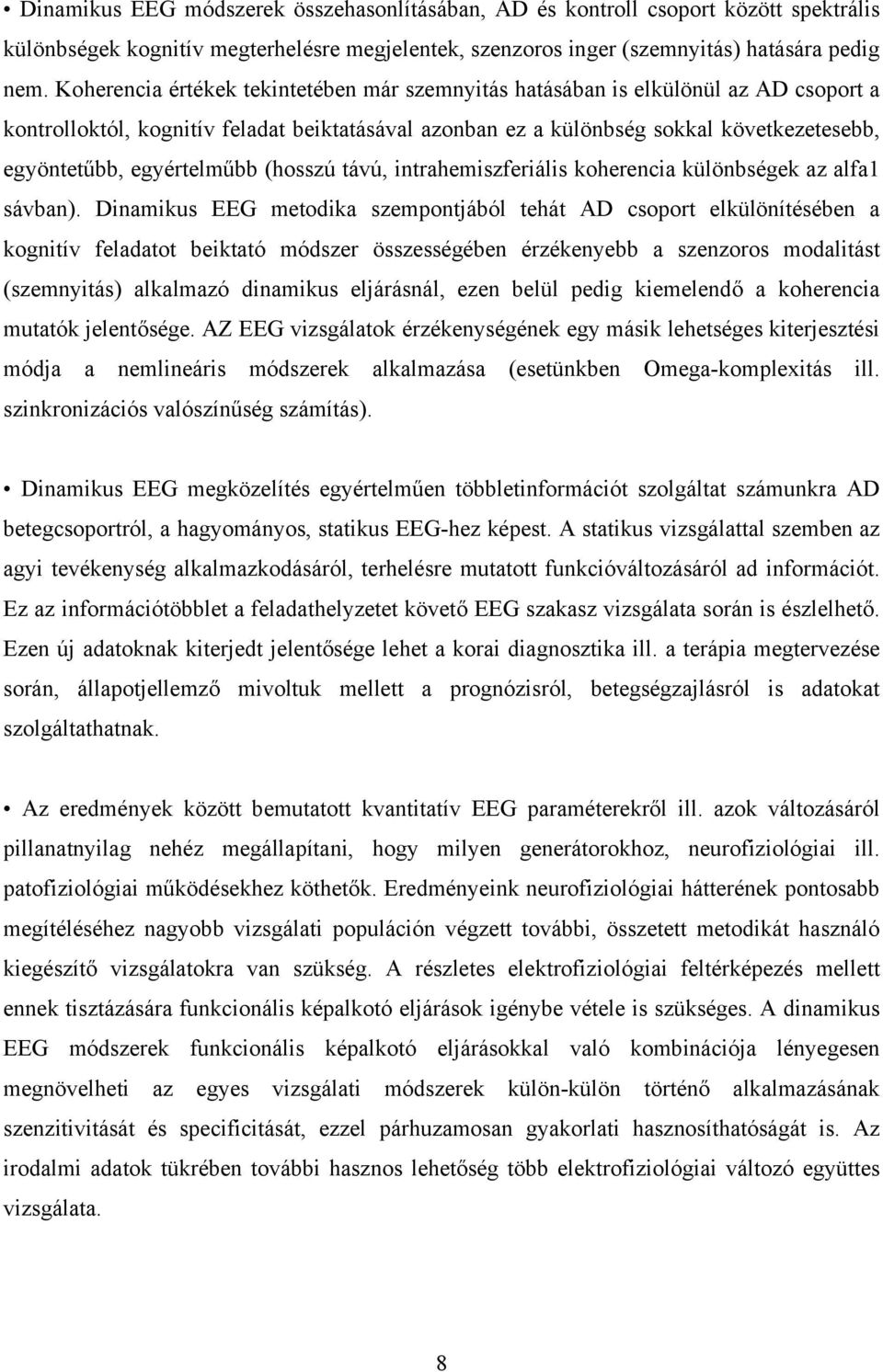 • Dinamikus EEG módszerek összehasonlításában, AD és kontroll csoport között spektrális különbségek kognitív megterhelésre megjelentek, szenzoros inger (szemnyitás) hatására pedig nem. Koherencia értékek tekintetében már szemnyitás hatásában is elkülönül az AD csoport a kontrolloktól, kognitív feladat beiktatásával azonban ez a különbség sokkal következetesebb, egyöntetűbb, egyértelműbb (hosszú távú, intrahemiszferiális koherencia különbségek az alfa1 sávban). Dinamikus EEG metodika szempontjából tehát AD csoport elkülönítésében a kognitív feladatot beiktató módszer összességében érzékenyebb a szenzoros modalitást (szemnyitás) alkalmazó dinamikus eljárásnál, ezen belül pedig kiemelendő a koherencia mutatók jelentősége. AZ EEG vizsgálatok érzékenységének egy másik lehetséges kiterjesztési módja a nemlineáris módszerek alkalmazása (esetünkben Omega-komplexitás ill. szinkronizációs valószínűség számítás).

• Dinamikus EEG megközelítés egyértelműen többletinformációt szolgáltat számunkra AD betegcsoportról, a hagyományos, statikus EEG-hez képest. A statikus vizsgálattal szemben az agyi tevékenység alkalmazkodásáról, terhelésre mutatott funkcióváltozásáról ad információt. Ez az információtöbblet a feladathelyzetet követő EEG szakasz vizsgálata során is észlelhető. Ezen új adatoknak kiterjedt jelentősége lehet a korai diagnosztika ill. a terápia megtervezése során, állapotjellemző mivoltuk mellett a prognózisról, betegségzajlásról is adatokat szolgáltathatnak.

• Az eredmények között bemutatott kvantitatív EEG paraméterekről ill. azok változásáról pillanatnyilag nehéz megállapítani, hogy milyen generátorokhoz, neurofiziológiai ill. patofiziológiai működésekhez köthetők. Eredményeink neurofiziológiai hátterének pontosabb megítéléséhez nagyobb vizsgálati populáción végzett további, összetett metodikát használó kiegészítő vizsgálatokra van szükség. A részletes elektrofiziológiai feltérképezés mellett ennek tisztázására funkcionális képalkotó eljárások igénybe vétele is szükséges. A dinamikus EEG módszerek funkcionális képalkotó eljárásokkal való kombinációja lényegesen megnövelheti az egyes vizsgálati módszerek külön-külön történő alkalmazásának szenzitivitását és specificitását, ezzel párhuzamosan gyakorlati hasznosíthatóságát is. Az irodalmi adatok tükrében további hasznos lehetőség több elektrofiziológiai változó együttes vizsgálata.

8